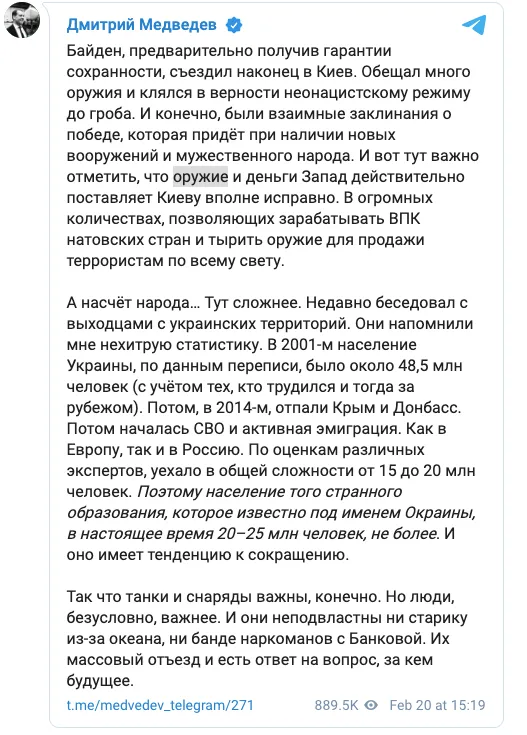 Дмитрий Медведев

Байден, предварительно получив гарантии сохранности, съездил наконец в Киев. Обещал много оружия и клялся в верности неонацистскому режиму до гроба. И конечно, были взаимные заклинания о победе, которая придёт при наличии новых вооружений и мужественного народа. И вот тут важно отметить, что оружие и деньги Запад действительно поставляет Киеву вполне исправно. В огромных количествах, позволяющих зарабатывать ВПК натовских стран и тырить оружие для продажи террористам по всему свету.

А насчёт народа… Тут сложнее. Недавно беседовал с выходцами с украинских территорий. Они напомнили мне нехитрую статистику. В 2001-м население Украины, по данным переписи, было около 48,5 млн человек (с учётом тех, кто трудился и тогда за рубежом). Потом, в 2014-м, отпали Крым и Донбасс. Потом началась СВО и активная эмиграция. Как в Европу, так и в Россию. По оценкам различных экспертов, уехало в общей сложности от 15 до 20 млн человек. Поэтому население того странного образования, которое известно под именем Окраины, в настоящее время 20–25 млн человек, не более. И оно имеет тенденцию к сокращению.

Так что танки и снаряды важны, конечно. Но люди, безусловно, важнее. И они неподвластны ни старику из-за океана, ни банде наркоманов с Банковой. Их массовый отъезд и есть ответ на вопрос, за кем будущее.

t.me/medvedev_telegram/271 889.5K Feb 20 at 15:19